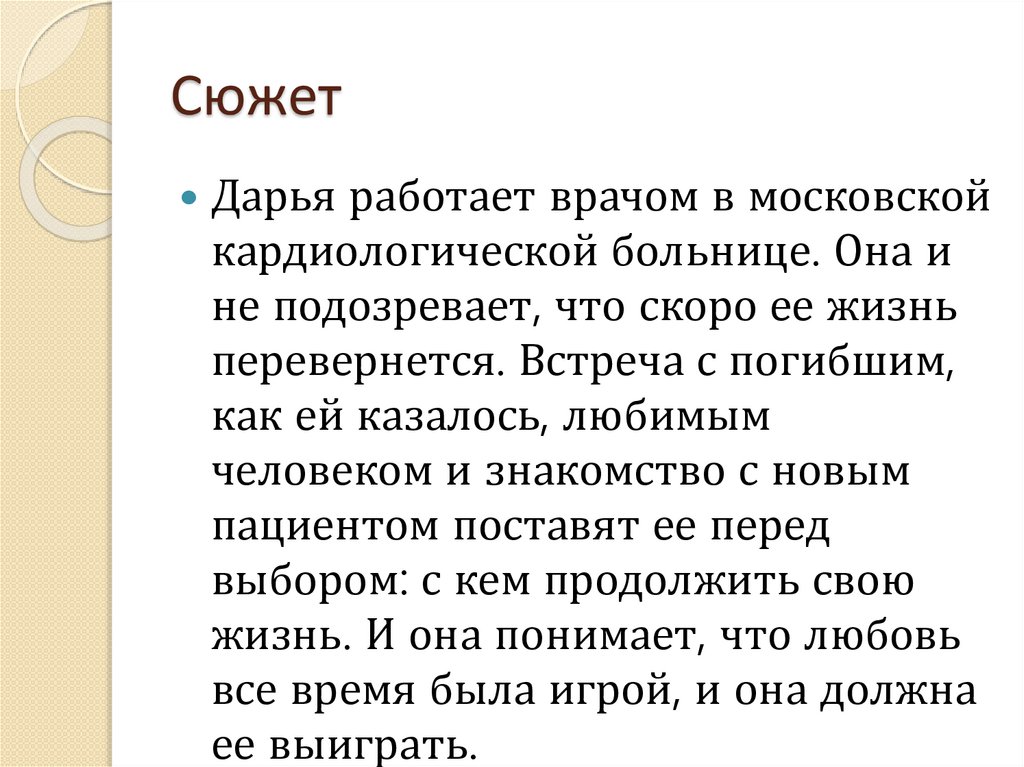 Сюжет

Дарья работает врачом в московской кардиологической больнице. Она и не подозревает, что скоро ее жизнь перевернется. Встреча с погибшим, как ей казалось, любимым человеком и знакомство с новым пациентом поставят ее перед выбором: с кем продолжить свою жизнь. И она понимает, что любовь все время была игрой, и она должна ее выиграть.